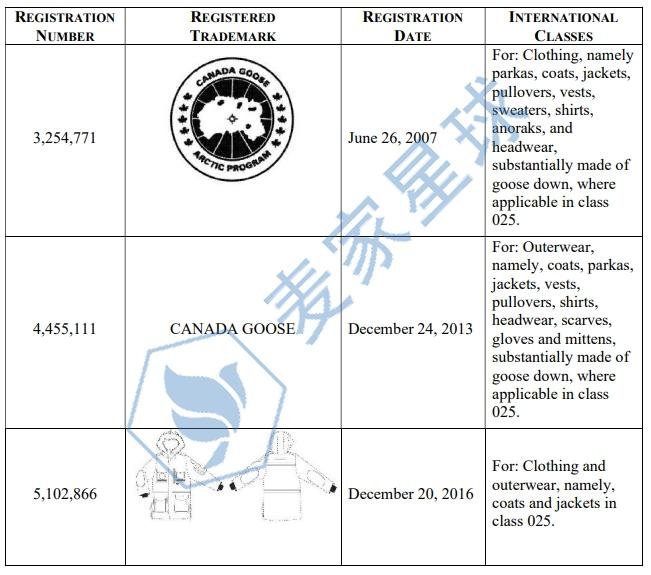 | REGISTRATION NUMBER | REGISTERED TRADEMARK | REGISTRATION DATE | INTERNATIONAL CLASSES |
|---|---|---|---|
| 3,254,771 | CANADA GOOSE ARCTIC PROGRAM | June 26, 2007 | For: Clothing, namely parkas, coats, jackets, pullovers, vests, sweaters, shirts, anoraks, and headwear, substantially made of goose down, where applicable in class 025. |
| 4,455,111 | CANADA GOOSE | December 24, 2013 | For: Outerwear, namely, coats, parkas, jackets, vests, pullovers, shirts, headwear, scarves, gloves and mittens, substantially made of goose down, where applicable in class 025. |
| 5,102,866 | | December 20, 2016 | For: Clothing and outerwear, namely, coats and jackets in class 025. |

麦家星球